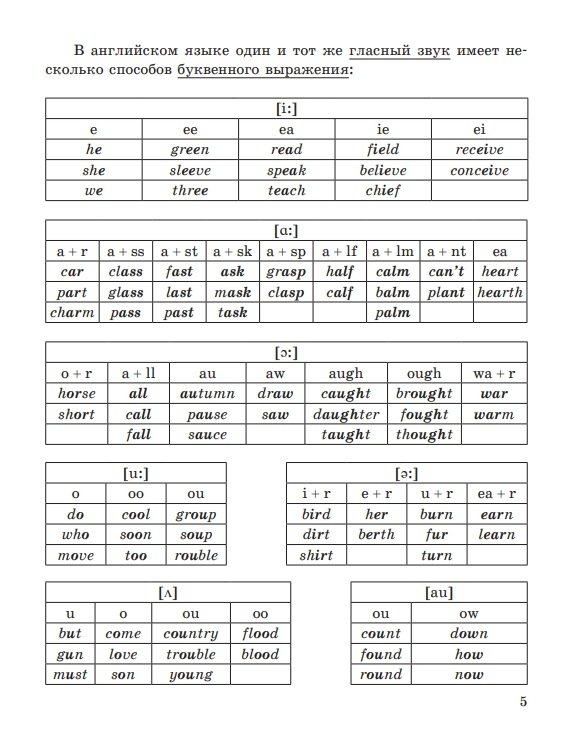 В английском языке один и тот же гласный звук имеет несколько способов буквенного выражения:

| [i:] | | | | |
|---|---|---|---|---|
| e | ee | ea | ie | ei |
| he | green | read | field | receive |
| she | sleeve | speak | believe | conceive |
| we | three | teach | chief | |

| [ɑ:] | | | | | | | | |
|---|---|---|---|---|---|---|---|---|
| a + r | a + ss | a + st | a + sk | a + sp | a + lf | a + lm | a + nt | ea |
| car | class | fast | ask | grasp | half | calm | can't | heart |
| part | glass | last | mask | clasp | calf | balm | plant | hearth |
| charm | pass | past | task | | | palm | | |

| [ɔ:] | | | | | | |
|---|---|---|---|---|---|---|
| o + r | a + ll | au | aw | augh | ough | wa + r |
| horse | all | autumn | draw | caught | brought | war |
| short | call | pause | saw | daughter | fought | warm |
| | fall | sauce | | taught | thought | |

| [u:] | | |
|---|---|---|
| o | oo | ou |
| do | cool | group |
| who | soon | soup |
| move | too | rouble |

| [ə:] | | | |
|---|---|---|---|
| i + r | e + r | u + r | ea + r |
| bird | her | burn | earn |
| dirt | berth | fur | learn |
| shirt | | turn | |

| [ʌ] | | | |
|---|---|---|---|
| u | o | ou | oo |
| but | come | country | flood |
| gun | love | trouble | blood |
| must | son | young | |

| [au] | |
|---|---|
| ou | ow |
| count | down |
| found | how |
| round | now |

5